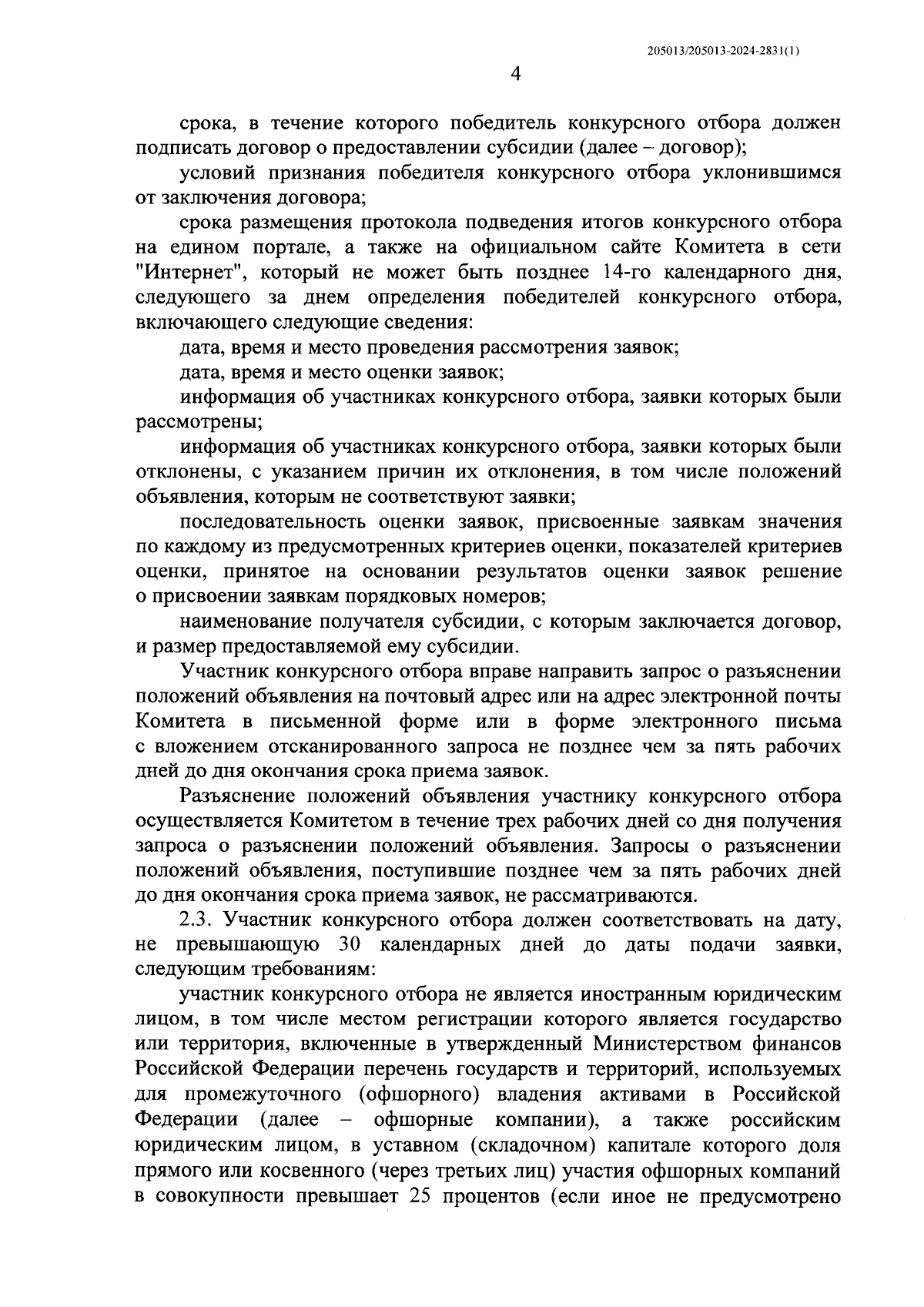 205013/205013-2024-2831(1)

4

срока, в течение которого победитель конкурсного отбора должен подписать договор о предоставлении субсидии (далее – договор);

условий признания победителя конкурсного отбора уклонившимся от заключения договора;

срока размещения протокола подведения итогов конкурсного отбора на едином портале, а также на официальном сайте Комитета в сети "Интернет", который не может быть позднее 14-го календарного дня, следующего за днем определения победителей конкурсного отбора, включающего следующие сведения:

дата, время и место проведения рассмотрения заявок;

дата, время и место оценки заявок;

информация об участниках конкурсного отбора, заявки которых были рассмотрены;

информация об участниках конкурсного отбора, заявки которых были отклонены, с указанием причин их отклонения, в том числе положений объявления, которым не соответствуют заявки;

последовательность оценки заявок, присвоенные заявкам значения по каждому из предусмотренных критериев оценки, показателей критериев оценки, принятое на основании результатов оценки заявок решение о присвоении заявкам порядковых номеров;

наименование получателя субсидии, с которым заключается договор, и размер предоставляемой ему субсидии.

Участник конкурсного отбора вправе направить запрос о разъяснении положений объявления на почтовый адрес или на адрес электронной почты Комитета в письменной форме или в форме электронного письма с вложением отсканированного запроса не позднее чем за пять рабочих дней до дня окончания срока приема заявок.

Разъяснение положений объявления участнику конкурсного отбора осуществляется Комитетом в течение трех рабочих дней со дня получения запроса о разъяснении положений объявления. Запросы о разъяснении положений объявления, поступившие позднее чем за пять рабочих дней до дня окончания срока приема заявок, не рассматриваются.

2.3. Участник конкурсного отбора должен соответствовать на дату, не превышающую 30 календарных дней до даты подачи заявки, следующим требованиям:

участник конкурсного отбора не является иностранным юридическим лицом, в том числе местом регистрации которого является государство или территория, включенные в утвержденный Министерством финансов Российской Федерации перечень государств и территорий, используемых для промежуточного (офшорного) владения активами в Российской Федерации (далее – офшорные компании), а также российским юридическим лицом, в уставном (складочном) капитале которого доля прямого или косвенного (через третьих лиц) участия офшорных компаний в совокупности превышает 25 процентов (если иное не предусмотрено